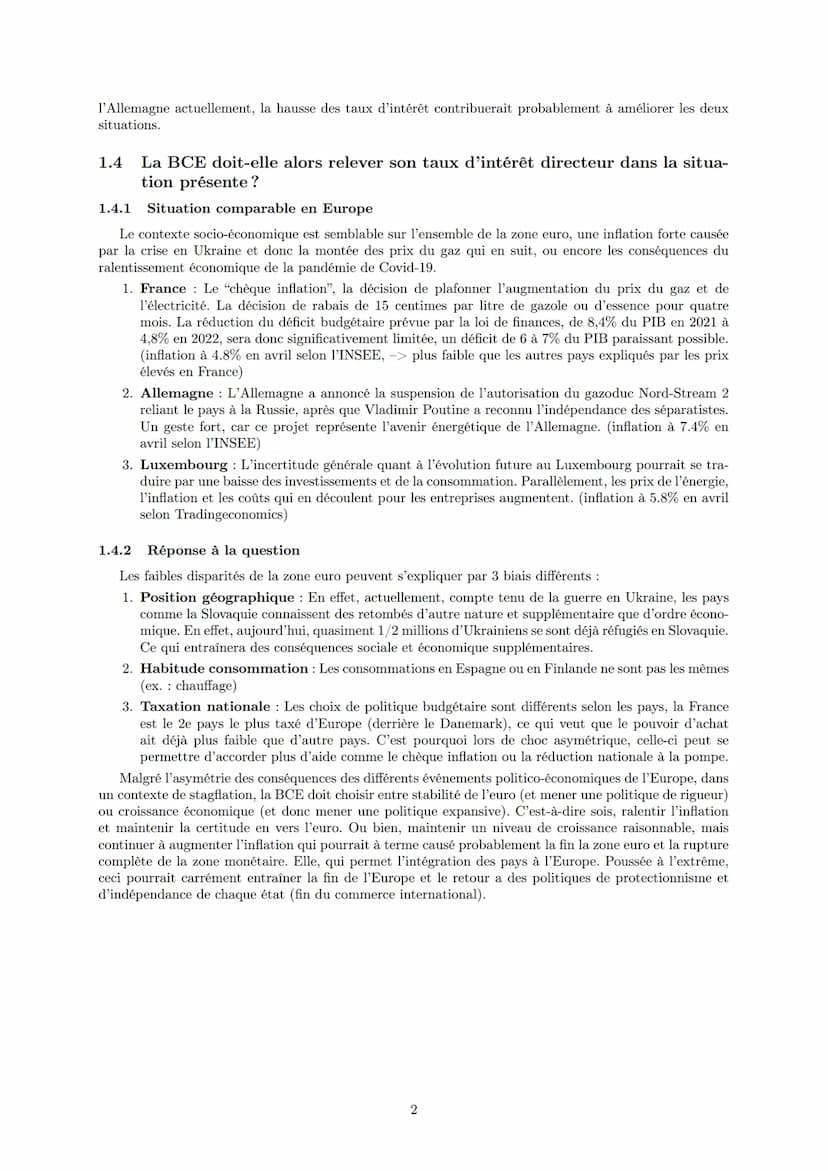 l'Allemagne actuellement, la hausse des taux d'intérêt contribuerait probablement à améliorer les deux situations.

1.4 La BCE doit-elle alors relever son taux d'intérêt directeur dans la situation présente ?

1.4.1 Situation comparable en Europe

Le contexte socio-économique est semblable sur l'ensemble de la zone euro, une inflation forte causée par la crise en Ukraine et donc la montée des prix du gaz qui en suit, ou encore les conséquences du ralentissement économique de la pandémie de Covid-19.

1. **France** : Le "chèque inflation", la décision de plafonner l'augmentation du prix du gaz et de l'électricité. La décision de rabais de 15 centimes par litre de gazole ou d'essence pour quatre mois. La réduction du déficit budgétaire prévue par la loi de finances, de 8,4% du PIB en 2021 à 4,8% en 2022, sera donc significativement limitée, un déficit de 6 à 7% du PIB paraissant possible. (inflation à 4.8% en avril selon l'INSEE, –> plus faible que les autres pays expliqués par les prix élevés en France)

2. **Allemagne** : L'Allemagne a annoncé la suspension de l'autorisation du gazoduc Nord-Stream 2 reliant le pays à la Russie, après que Vladimir Poutine a reconnu l'indépendance des séparatistes. Un geste fort, car ce projet représente l'avenir énergétique de l'Allemagne. (inflation à 7.4% en avril selon l'INSEE)

3. **Luxembourg** : L'incertitude générale quant à l'évolution future au Luxembourg pourrait se traduire par une baisse des investissements et de la consommation. Parallèlement, les prix de l'énergie, l'inflation et les coûts qui en découlent pour les entreprises augmentent. (inflation à 5.8% en avril selon Tradingeconomics)

1.4.2 Réponse à la question

Les faibles disparités de la zone euro peuvent s'expliquer par 3 biais différents :

1. **Position géographique** : En effet, actuellement, compte tenu de la guerre en Ukraine, les pays comme la Slovaquie connaissent des retombés d'autre nature et supplémentaire que d'ordre économique. En effet, aujourd'hui, quasiment 1/2 millions d'Ukrainiens se sont déjà réfugiés en Slovaquie. Ce qui entraînera des conséquences sociale et économique supplémentaires.

2. **Habitude consommation** : Les consommations en Espagne ou en Finlande ne sont pas les mêmes (ex. : chauffage)

3. **Taxation nationale** : Les choix de politique budgétaire sont différents selon les pays, la France est le 2e pays le plus taxé d'Europe (derrière le Danemark), ce qui veut que le pouvoir d'achat ait déjà plus faible que d'autre pays. C'est pourquoi lors de choc asymétrique, celle-ci peut se permettre d'accorder plus d'aide comme le chèque inflation ou la réduction nationale à la pompe.

Malgré l'asymétrie des conséquences des différents événements politico-économiques de l'Europe, dans un contexte de stagflation, la BCE doit choisir entre stabilité de l'euro (et mener une politique de rigueur) ou croissance économique (et donc mener une politique expansive). C'est-à-dire sois, ralentir l'inflation et maintenir la certitude en vers l'euro. Ou bien, maintenir un niveau de croissance raisonnable, mais continuer à augmenter l'inflation qui pourrait à terme causé probablement la fin la zone euro et la rupture complète de la zone monétaire. Elle, qui permet l'intégration des pays à l'Europe. Poussée à l'extrême, ceci pourrait carrément entraîner la fin de l'Europe et le retour a des politiques de protectionnisme et d'indépendance de chaque état (fin du commerce international).

2